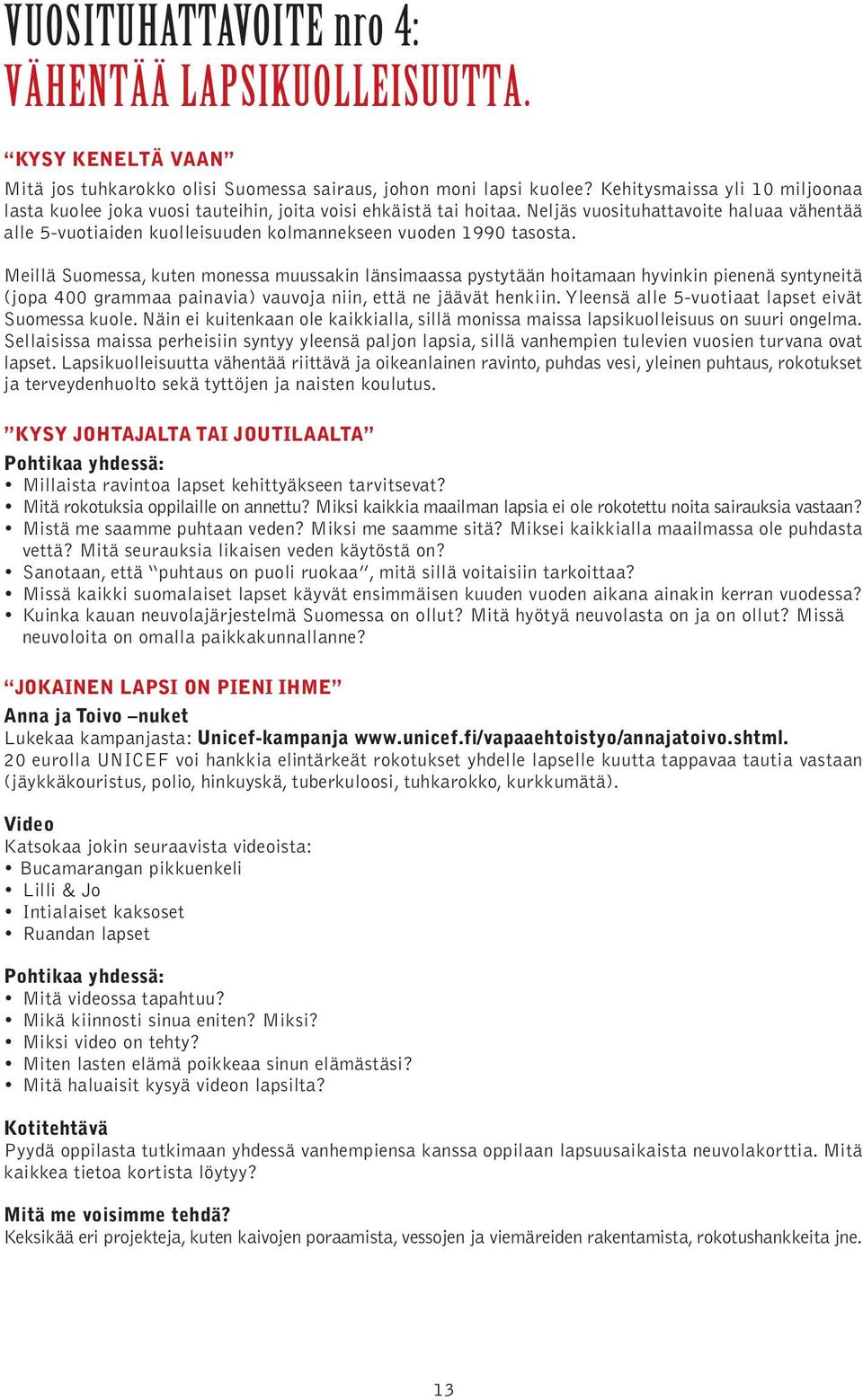 VUOSITUHATTAVOITE nro 4:
VÄHENTÄÄ LAPSIKUOLLEISUUTTA.

“KYSY KENELTÄ VAAN”
Mitä jos tuhkarokko olisi Suomessa sairaus, johon moni lapsi kuolee? Kehitysmaissa yli 10 miljoonaa lasta kuolee joka vuosi tauteihin, joita voisi ehkäistä tai hoitaa. Neljäs vuosituhattavoite haluaa vähentää alle 5-vuotiaiden kuolleisuuden kolmannekseen vuoden 1990 tasosta.

Meillä Suomessa, kuten monessa muussakin länsimaassa pystytään hoitamaan hyvinkin pienenä syntyneitä (jopa 400 grammaa painavia) vauvoja niin, että ne jäävät henkiin. Yleensä alle 5-vuotiaat lapset eivät Suomessa kuole. Näin ei kuitenkaan ole kaikkialla, sillä monissa maissa lapsikuolleisuus on suuri ongelma. Sellaisissa maissa perheisiin syntyy yleensä paljon lapsia, sillä vanhempien tulevien vuosien turvana ovat lapset. Lapsikuolleisuutta vähentää riittävä ja oikeanlainen ravinto, puhdas vesi, yleinen puhtaus, rokotukset ja terveydenhuolto sekä tyttöjen ja naisten koulutus.

”KYSY JOHTAJALTA TAI JOUTILAALTA”
Pohtikaa yhdessä:
• Millaista ravintoa lapset kehittyäkseen tarvitsevat?
• Mitä rokotuksia oppilaille on annettu? Miksi kaikkia maailman lapsia ei ole rokotettu noita sairauksia vastaan?
• Mistä me saamme puhtaan veden? Miksi me saamme sitä? Miksei kaikkialla maailmassa ole puhdasta vettä? Mitä seurauksia likaisen veden käytöstä on?
• Sanotaan, että “puhtaus on puoli ruokaa”, mitä sillä voitaisiin tarkoittaa?
• Missä kaikki suomalaiset lapset käyvät ensimmäisen kuuden vuoden aikana ainakin kerran vuodessa?
• Kuinka kauan neuvolajärjestelmä Suomessa on ollut? Mitä hyötyä neuvolasta on ja on ollut? Missä neuvoloita on omalla paikkakunnallanne?

“JOKAINEN LAPSI ON PIENI IHME”
Anna ja Toivo –nuket
Lukekaa kampanjasta: Unicef-kampanja www.unicef.fi/vapaaehtoistyo/annajatoivo.shtml.
20 eurolla UNICEF voi hankkia elintärkeät rokotukset yhdelle lapselle kuutta tappavaa tautia vastaan (jäykkäkouristus, polio, hinkuyskä, tuberkuloosi, tuhkarokko, kurkkumätä).

Video
Katsokaa jokin seuraavista videoista:
• Bucamarangan pikkuenkeli
• Lilli & Jo
• Intialaiset kaksoset
• Ruandan lapset

Pohtikaa yhdessä:
• Mitä videossa tapahtuu?
• Mikä kiinnosti sinua eniten? Miksi?
• Miksi video on tehty?
• Miten lasten elämä poikkeaa sinun elämästäsi?
• Mitä haluaisit kysyä videon lapsilta?

Kotitehtävä
Pyydä oppilasta tutkimaan yhdessä vanhempiensa kanssa oppilaan lapsuusaikaista neuvolakorttia. Mitä kaikkea tietoa kortista löytyy?

Mitä me voisimme tehdä?
Keksikää eri projekteja, kuten kaivojen poraamista, vessojen ja viemäreiden rakentamista, rokotushankkeita jne.

13